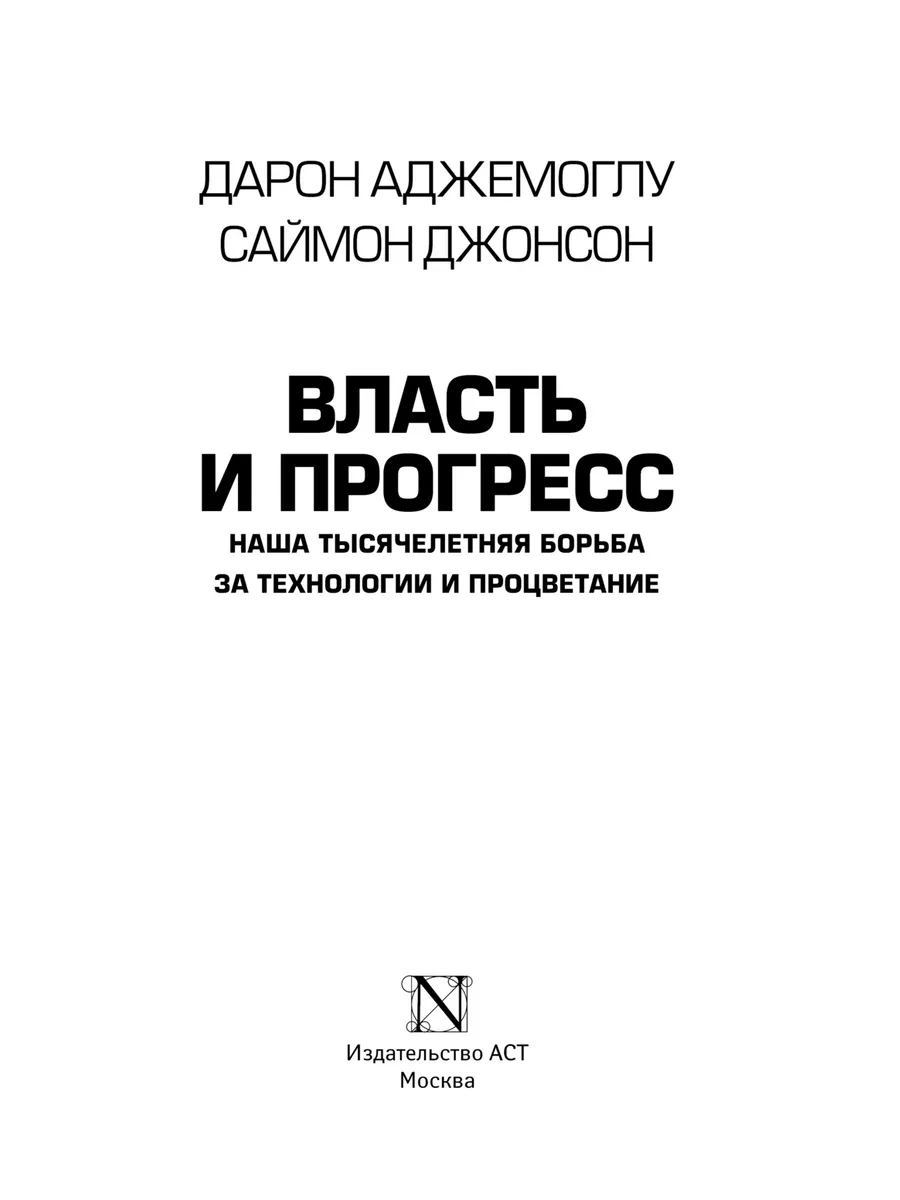 ДАРОН АДЖЕМОГЛУ
САЙМОН ДЖОНСОН

ВЛАСТЬ
И ПРОГРЕСС

НАША ТЫСЯЧЕЛЕТНЯЯ БОРЬБА
ЗА ТЕХНОЛОГИИ И ПРОЦВЕТАНИЕ

N

Издательство АСТ
Москва